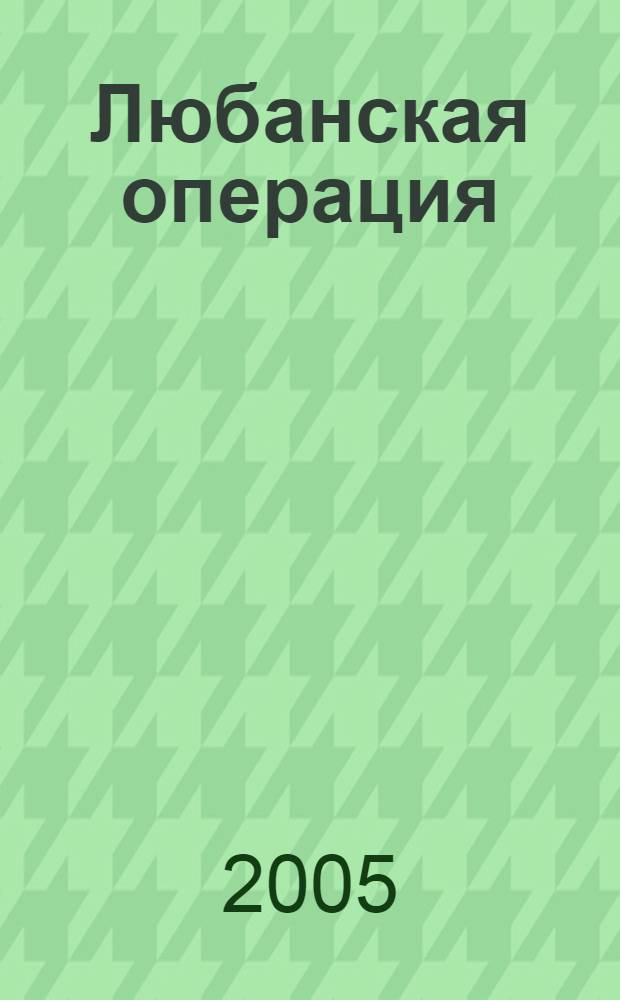 Любанская операция

2005